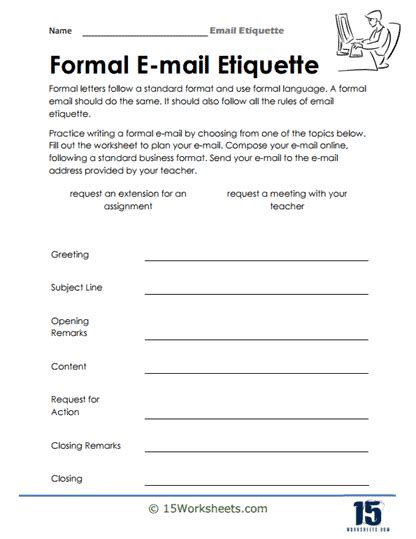 Name ____ Email Etiquette

Formal E-mail Etiquette

Formal letters follow a standard format and use formal language. A formal email should do the same. It should also follow all the rules of email etiquette.

Practice writing a formal e-mail by choosing from one of the topics below. Fill out the worksheet to plan your e-mail. Compose your e-mail online, following a standard business format. Send your e-mail to the e-mail address provided by your teacher.

request an extension for an assignment

request a meeting with your teacher

Greeting ____

Subject Line ____

Opening Remarks ____

Content ____

Request for Action ____

Closing Remarks ____

Closing ____

© 15Worksheets.com

15
WORKSHEETS.COM